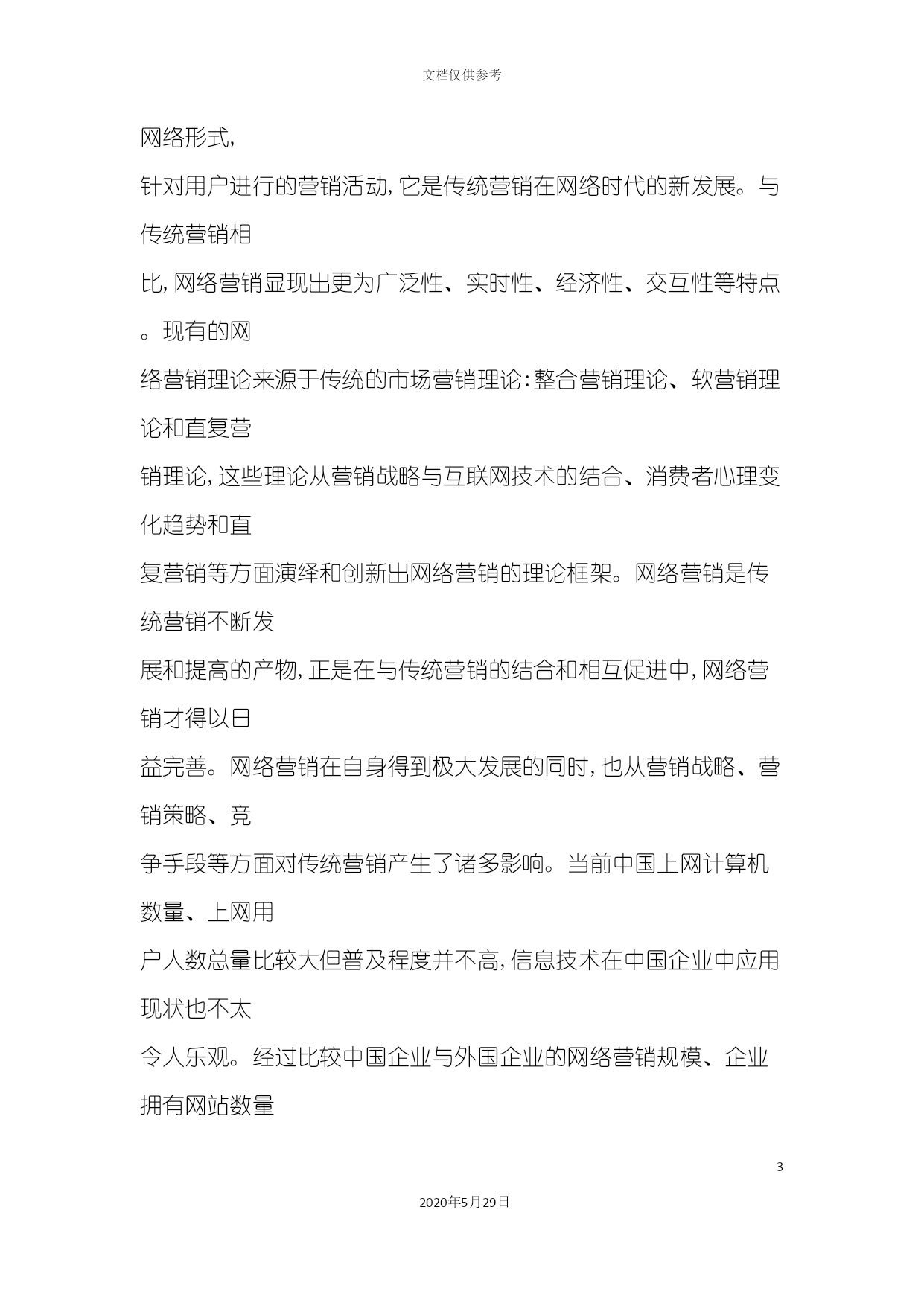 文档仅供参考

网络形式,

针对用户进行的营销活动,它是传统营销在网络时代的新发展。与传统营销相

比,网络营销显现出更为广泛性、实时性、经济性、交互性等特点。现有的网

络营销理论来源于传统的市场营销理论:整合营销理论、软营销理论和直复营

销理论,这些理论从营销战略与互联网技术的结合、消费者心理变化趋势和直

复营销等方面演绎和创新出网络营销的理论框架。网络营销是传统营销不断发

展和提高的产物,正是在与传统营销的结合和相互促进中,网络营销才得以日

益完善。网络营销在自身得到极大发展的同时,也从营销战略、营销策略、竞

争手段等方面对传统营销产生了诸多影响。当前中国上网计算机数量、上网用

户人数总量比较大但普及程度并不高,信息技术在中国企业中应用现状也不太

令人乐观。经过比较中国企业与外国企业的网络营销规模、企业拥有网站数量

3

2020年5月29日